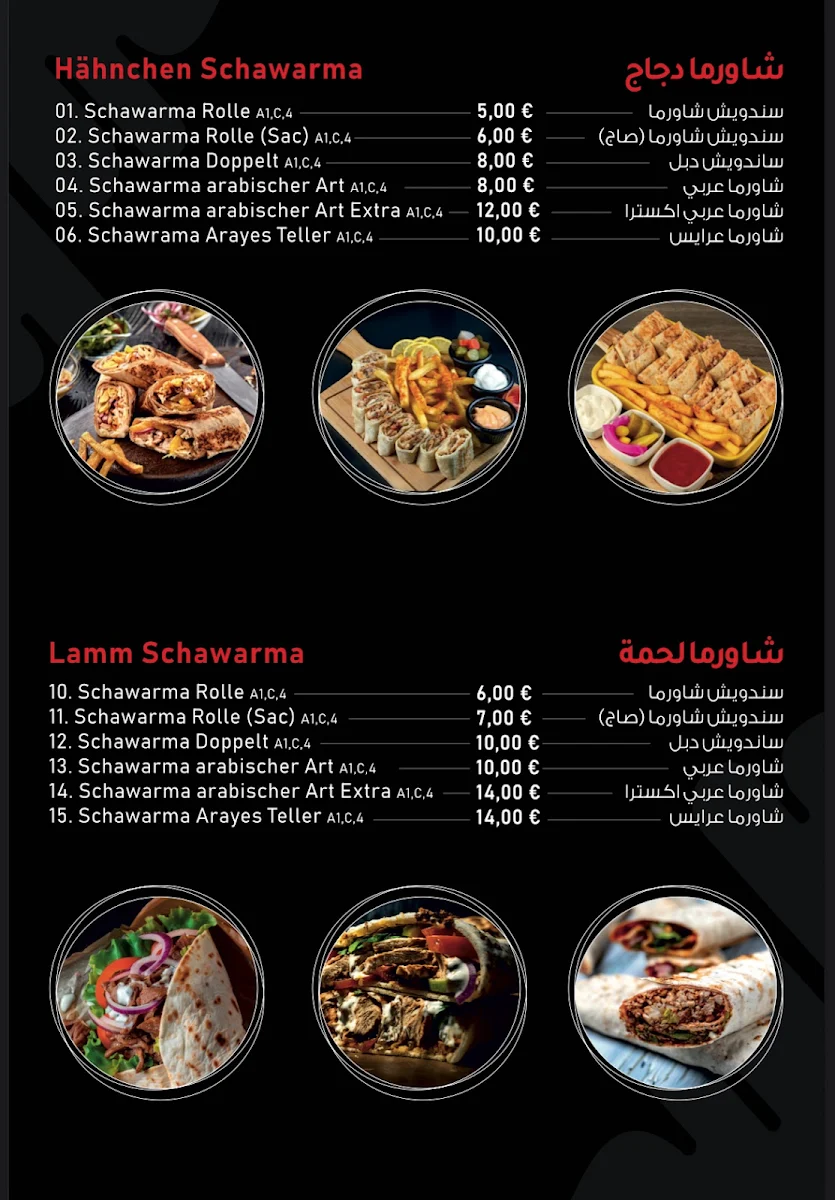 Hähnchen Schawarma

شاورما دجاج

01. Schawarma Rolle A1,C,4 5,00 € سندويش شاورما
02. Schawarma Rolle (Sac) A1,C,4 6,00 € سندويش شاورما (صاج)
03. Schawarma Doppelt A1,C,4 8,00 € ساندويش دبل
04. Schawarma arabischer Art A1,C,4 8,00 € شاورما عربي
05. Schawarma arabischer Art Extra A1,C,4 12,00 € شاورما عربي اكسترا
06. Schawrama Arayes Teller A1,C,4 10,00 € شاورما عرايس

Lamm Schawarma

شاورما لحمة

10. Schawarma Rolle A1,C,4 6,00 € سندويش شاورما
11. Schawarma Rolle (Sac) A1,C,4 7,00 € سندويش شاورما (صاج)
12. Schawarma Doppelt A1,C,4 10,00 € ساندويش دبل
13. Schawarma arabischer Art A1,C,4 10,00 € شاورما عربي
14. Schawarma arabischer Art Extra A1,C,4 14,00 € شاورما عربي اكسترا
15. Schawarma Arayes Teller A1,C,4 14,00 € شاورما عرايس